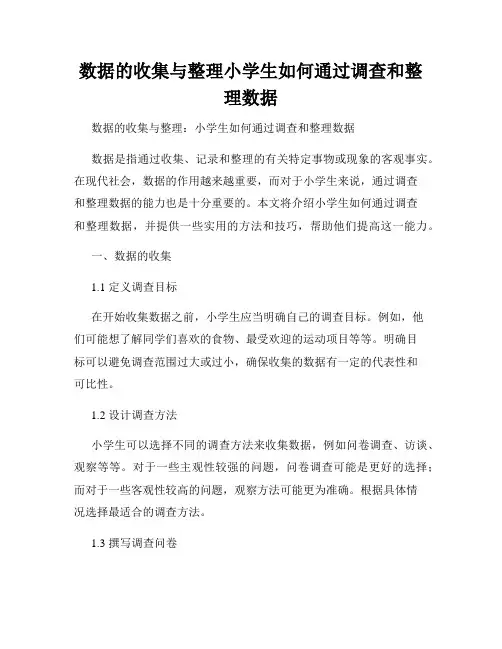 数据的收集与整理小学生如何通过调查和整理数据

数据的收集与整理：小学生如何通过调查和整理数据

数据是指通过收集、记录和整理的有关特定事物或现象的客观事实。在现代社会，数据的作用越来越重要，而对于小学生来说，通过调查和整理数据的能力也是十分重要的。本文将介绍小学生如何通过调查和整理数据，并提供一些实用的方法和技巧，帮助他们提高这一能力。

一、数据的收集

1.1 定义调查目标

在开始收集数据之前，小学生应当明确自己的调查目标。例如，他们可能想了解同学们喜欢的食物、最受欢迎的运动项目等等。明确目标可以避免调查范围过大或过小，确保收集的数据有一定的代表性和可比性。

1.2 设计调查方法

小学生可以选择不同的调查方法来收集数据，例如问卷调查、访谈、观察等等。对于一些主观性较强的问题，问卷调查可能是更好的选择；而对于一些客观性较高的问题，观察方法可能更为准确。根据具体情况选择最适合的调查方法。

1.3 撰写调查问卷